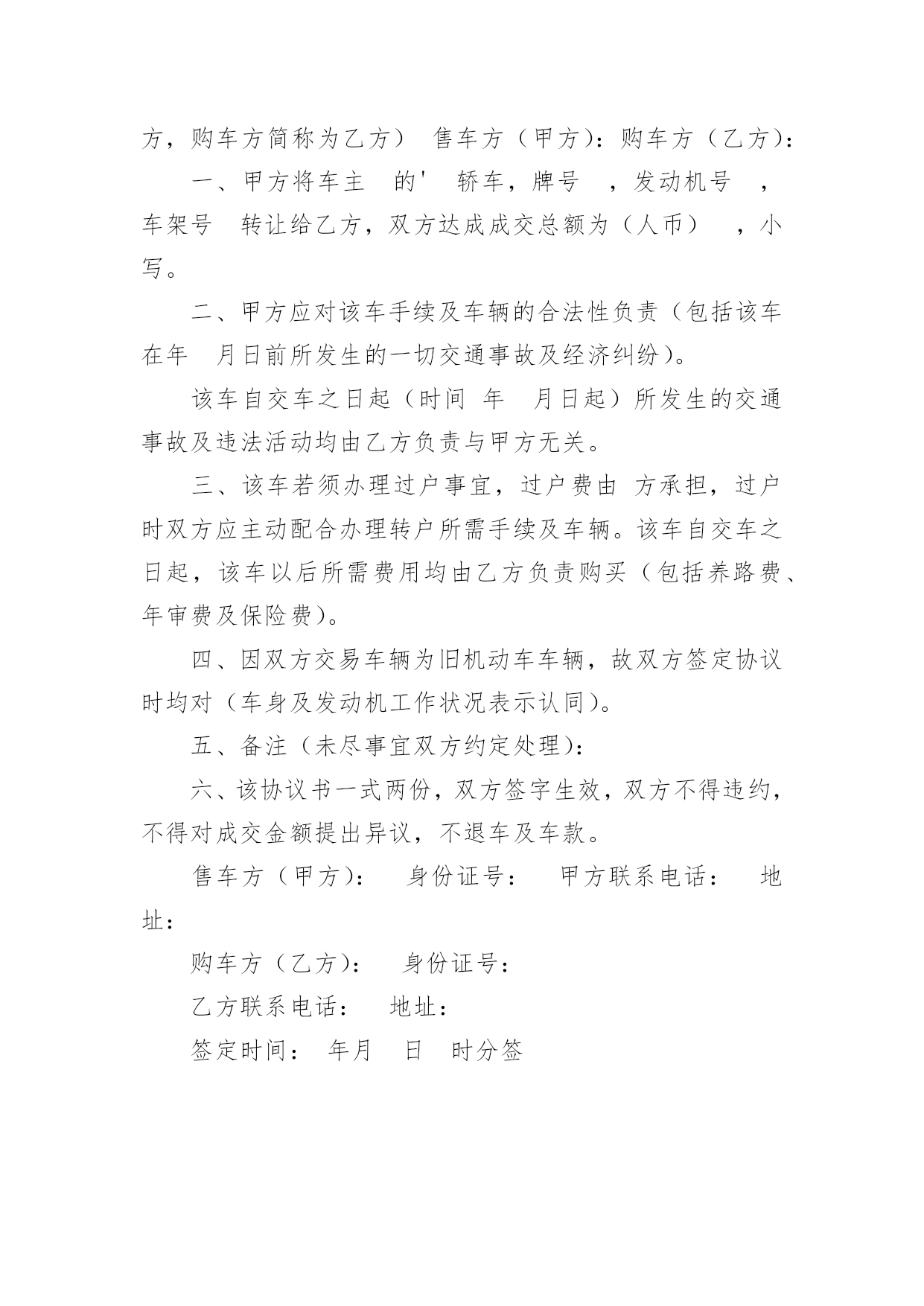 方，购车方简称为乙方） 售车方（甲方）：购车方（乙方）：

一、甲方将车主 的' 轿车，牌号 ，发动机号 ，车架号 转让给乙方，双方达成成交总额为（人币） ，小写。

二、甲方应对该车手续及车辆的合法性负责（包括该车在年 月日前所发生的一切交通事故及经济纠纷）。

该车自交车之日起（时间 年 月日起）所发生的交通事故及违法活动均由乙方负责与甲方无关。

三、该车若须办理过户事宜，过户费由 方承担，过户时双方应主动配合办理转户所需手续及车辆。该车自交车之日起，该车以后所需费用均由乙方负责购买（包括养路费、年审费及保险费）。

四、因双方交易车辆为旧机动车车辆，故双方签定协议时均对（车身及发动机工作状况表示认同）。

五、备注（未尽事宜双方约定处理）：

六、该协议书一式两份，双方签字生效，双方不得违约，不得对成交金额提出异议，不退车及车款。

售车方（甲方）： 身份证号： 甲方联系电话： 地址：

购车方（乙方）： 身份证号：

乙方联系电话： 地址：

签定时间： 年月 日 时分签